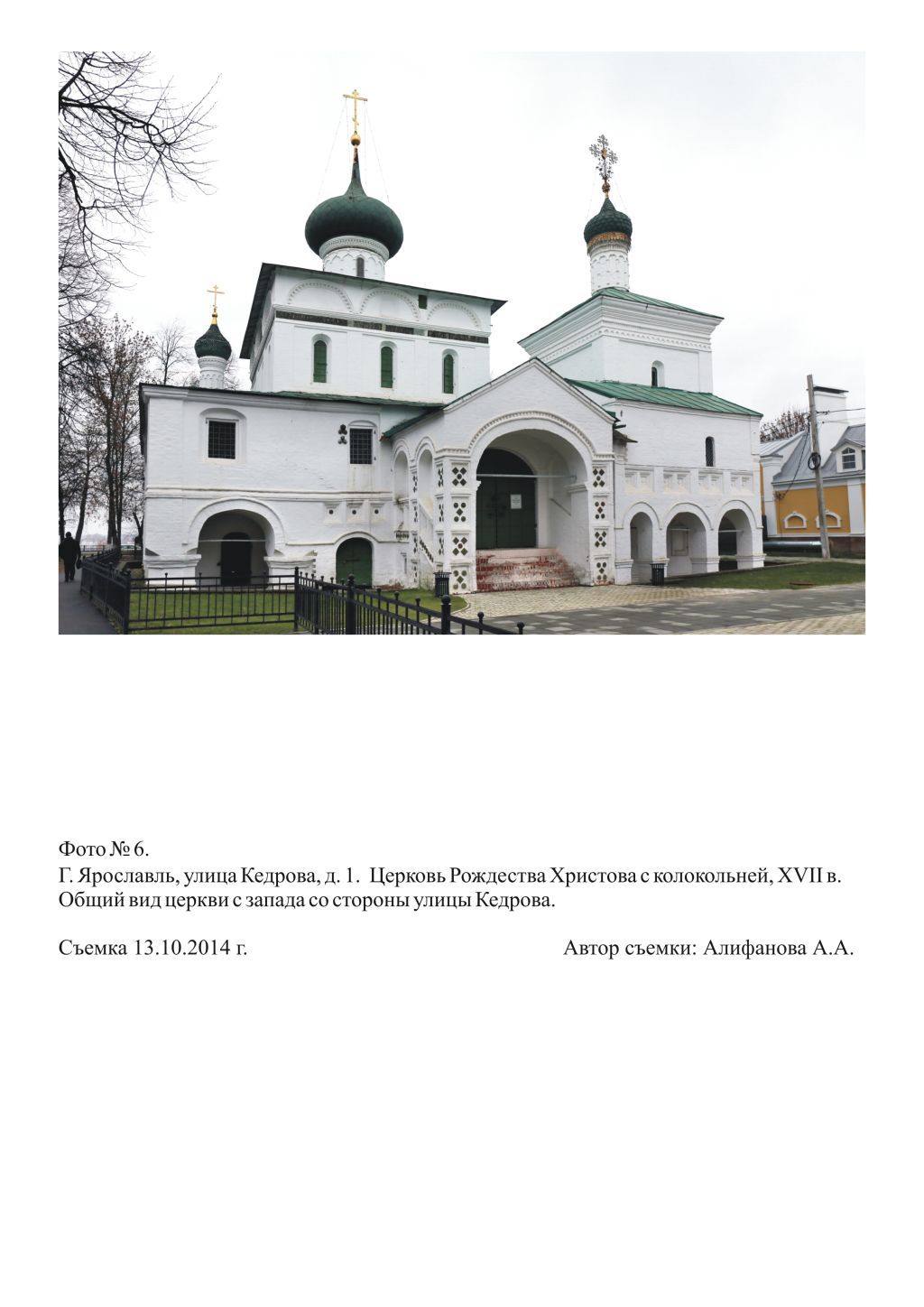 Фото № 6.

Г. Ярославль, улица Кедрова, д. 1. Церковь Рождества Христова с колокольней, XVII в. Общий вид церкви с запада со стороны улицы Кедрова.

Съемка 13.10.2014 г. Автор съемки: Алифанова А.А.